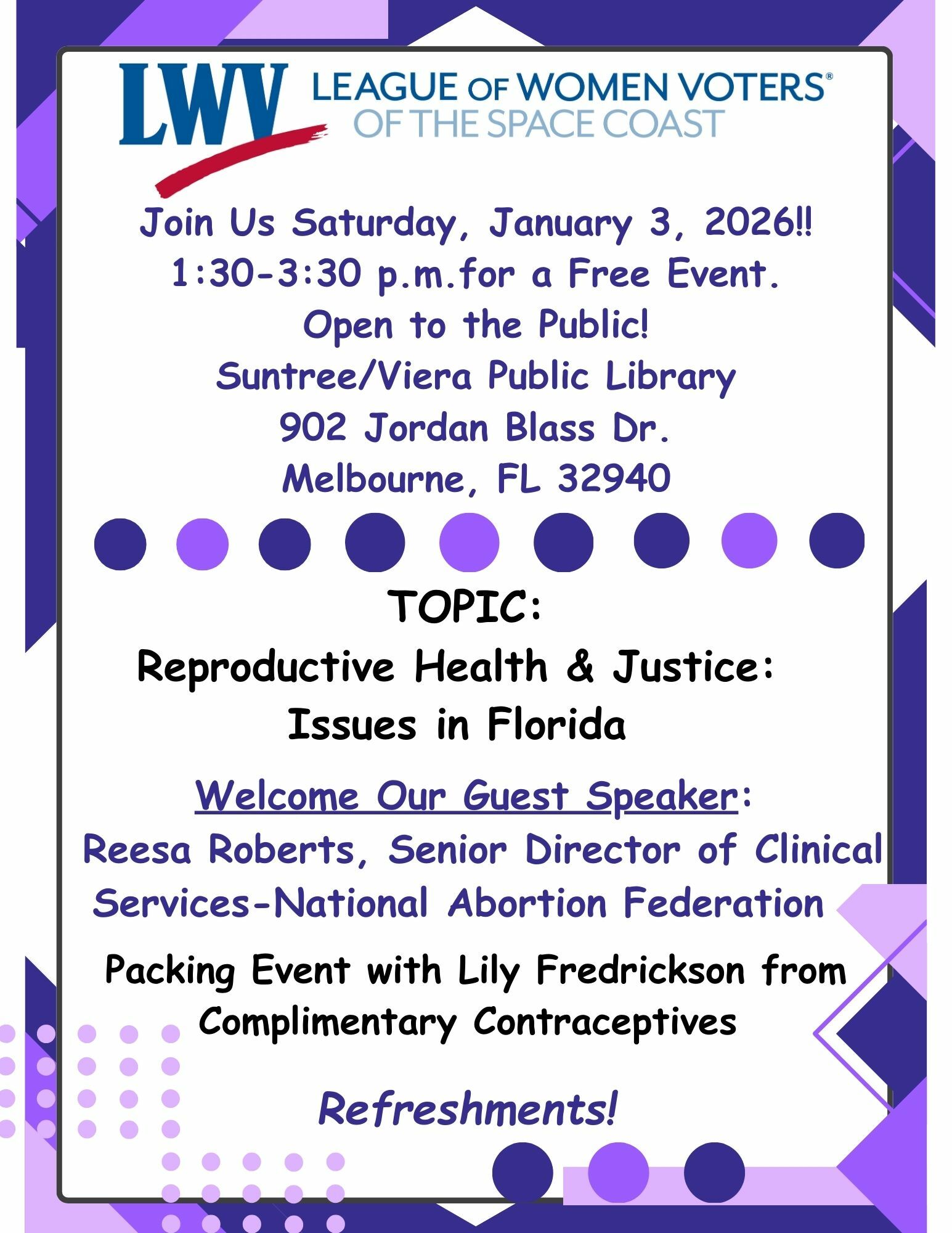 LWV LEAGUE OF WOMEN VOTERS®
OF THE SPACE COAST

Join Us Saturday, January 3, 2026!!
1:30-3:30 p.m.for a Free Event.
Open to the Public!
Suntree/Viera Public Library
902 Jordan Blass Dr.
Melbourne, FL 32940

TOPIC:
Reproductive Health & Justice:
Issues in Florida

Welcome Our Guest Speaker:
Reesa Roberts, Senior Director of Clinical Services-National Abortion Federation

Packing Event with Lily Fredrickson from Complimentary Contraceptives

Refreshments!